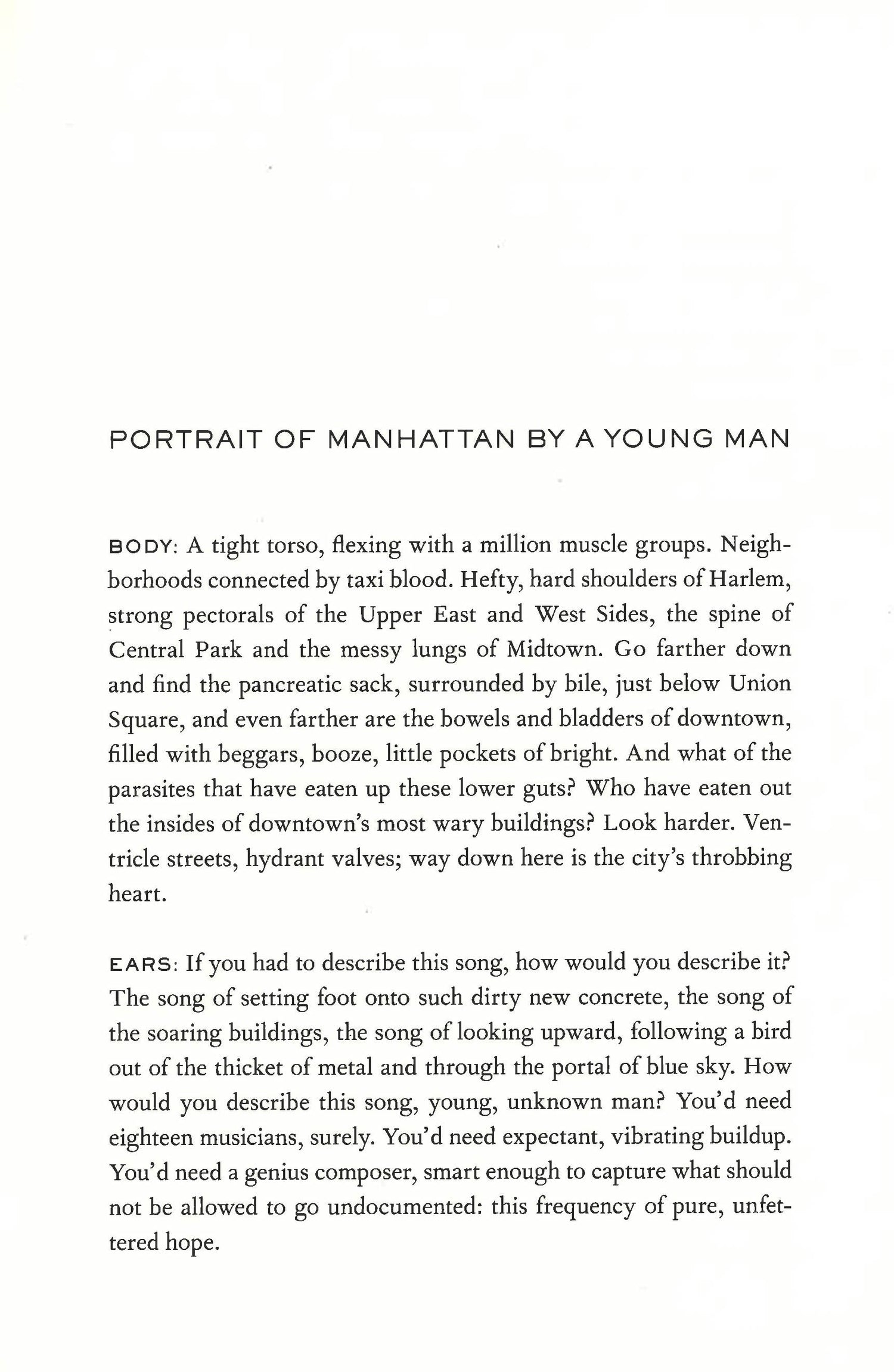 PORTRAIT OF MANHATTAN BY A YOUNG MAN

BODY: A tight torso, flexing with a million muscle groups. Neighborhoods connected by taxi blood. Hefty, hard shoulders of Harlem, strong pectorals of the Upper East and West Sides, the spine of Central Park and the messy lungs of Midtown. Go farther down and find the pancreatic sack, surrounded by bile, just below Union Square, and even farther are the bowels and bladders of downtown, filled with beggars, booze, little pockets of bright. And what of the parasites that have eaten up these lower guts? Who have eaten out the insides of downtown's most wary buildings? Look harder. Ventricle streets, hydrant valves; way down here is the city's throbbing heart.

EARS: If you had to describe this song, how would you describe it? The song of setting foot onto such dirty new concrete, the song of the soaring buildings, the song of looking upward, following a bird out of the thicket of metal and through the portal of blue sky. How would you describe this song, young, unknown man? You'd need eighteen musicians, surely. You'd need expectant, vibrating buildup. You'd need a genius composer, smart enough to capture what should not be allowed to go undocumented: this frequency of pure, unfettered hope.